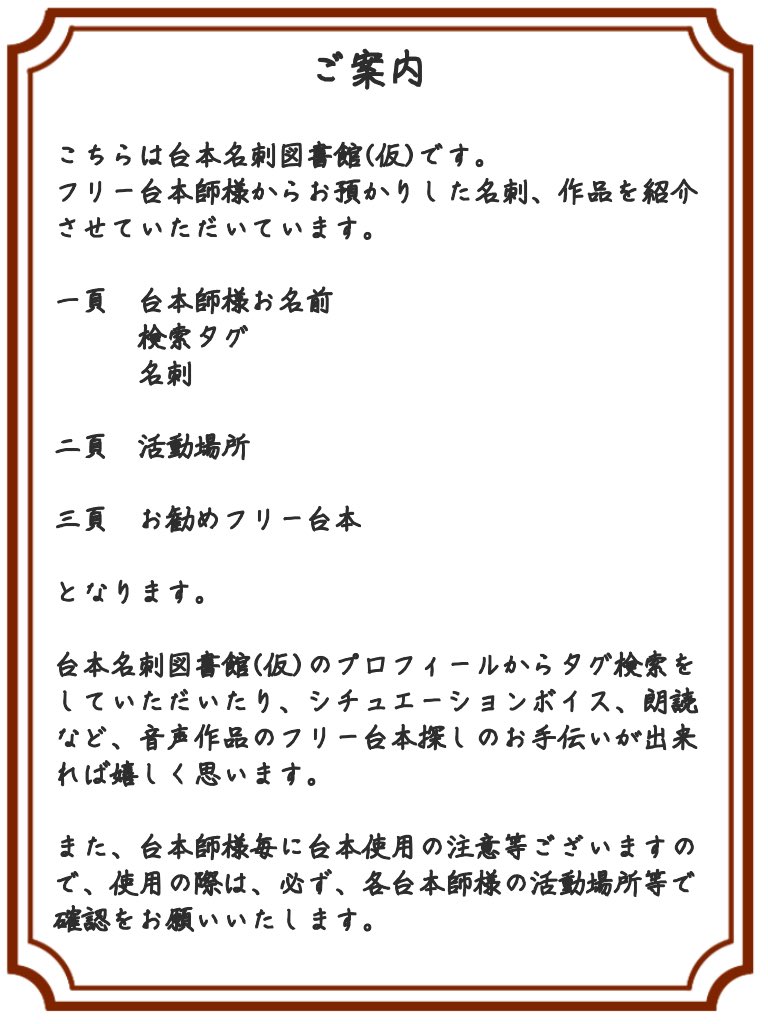 ご案内

こちらは台本名刺図書館(仮)です。
フリー台本師様からお預かりした名刺、作品を紹介させていただいています。

一頁　台本師様お名前
　　　検索タグ
　　　名刺

二頁　活動場所

三頁　お勧めフリー台本

となります。

台本名刺図書館(仮)のプロフィールからタグ検索をしていただいたり、シチュエーションボイス、朗読など、音声作品のフリー台本探しのお手伝いが出来れば嬉しく思います。

また、台本師様毎に台本使用の注意等ございますので、使用の際は、必ず、各台本師様の活動場所等で確認をお願いいたします。